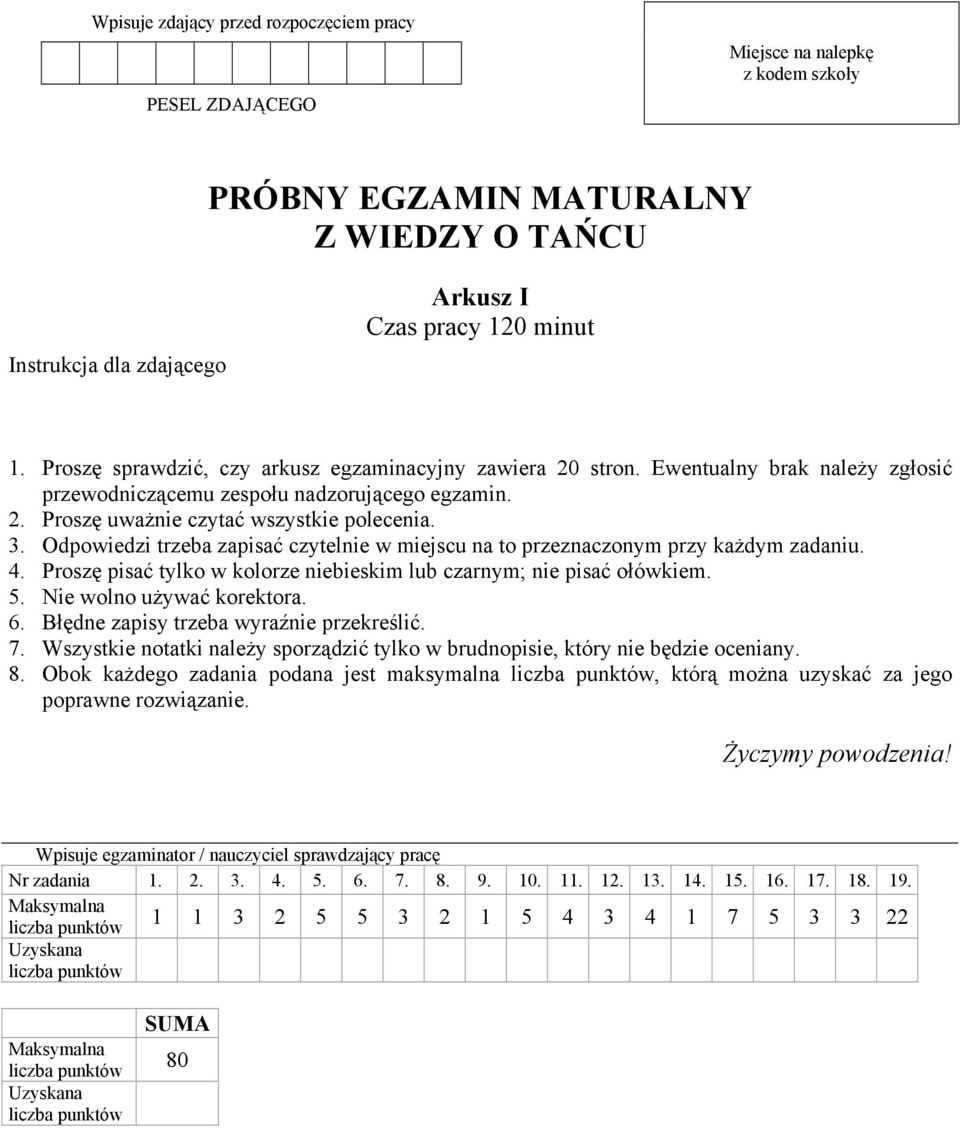 Wpisuje zdający przed rozpoczęciem pracy

PESEL ZDAJĄCEGO

Miejsce na nalepkę z kodem szkoły

PRÓBNY EGZAMIN MATURALNY
Z WIEDZY O TAŃCU

Arkusz I
Czas pracy 120 minut

Instrukcja dla zdającego

1. Proszę sprawdzić, czy arkusz egzaminacyjny zawiera 20 stron. Ewentualny brak należy zgłosić przewodniczącemu zespołu nadzorującego egzamin.
2. Proszę uważnie czytać wszystkie polecenia.
3. Odpowiedzi trzeba zapisać czytelnie w miejscu na to przeznaczonym przy każdym zadaniu.
4. Proszę pisać tylko w kolorze niebieskim lub czarnym; nie pisać ołówkiem.
5. Nie wolno używać korektora.
6. Błędne zapisy trzeba wyraźnie przekreślić.
7. Wszystkie notatki należy sporządzić tylko w brudnopisie, który nie będzie oceniany.
8. Obok każdego zadania podana jest maksymalna liczba punktów, którą można uzyskać za jego poprawne rozwiązanie.

Życzymy powodzenia!

Wpisuje egzaminator / nauczyciel sprawdzający pracę

| Nr zadania | 1. | 2. | 3. | 4. | 5. | 6. | 7. | 8. | 9. | 10. | 11. | 12. | 13. | 14. | 15. | 16. | 17. | 18. | 19. |
|---|---|---|---|---|---|---|---|---|---|---|---|---|---|---|---|---|---|---|---|
| Maksymalna liczba punktów | 1 | 1 | 3 | 2 | 5 | 5 | 3 | 2 | 1 | 5 | 4 | 3 | 4 | 1 | 7 | 5 | 3 | 3 | 22 |
| Uzyskana liczba punktów | | | | | | | | | | | | | | | | | | | |

| | SUMA |
|---|---|
| Maksymalna liczba punktów | 80 |
| Uzyskana liczba punktów | |